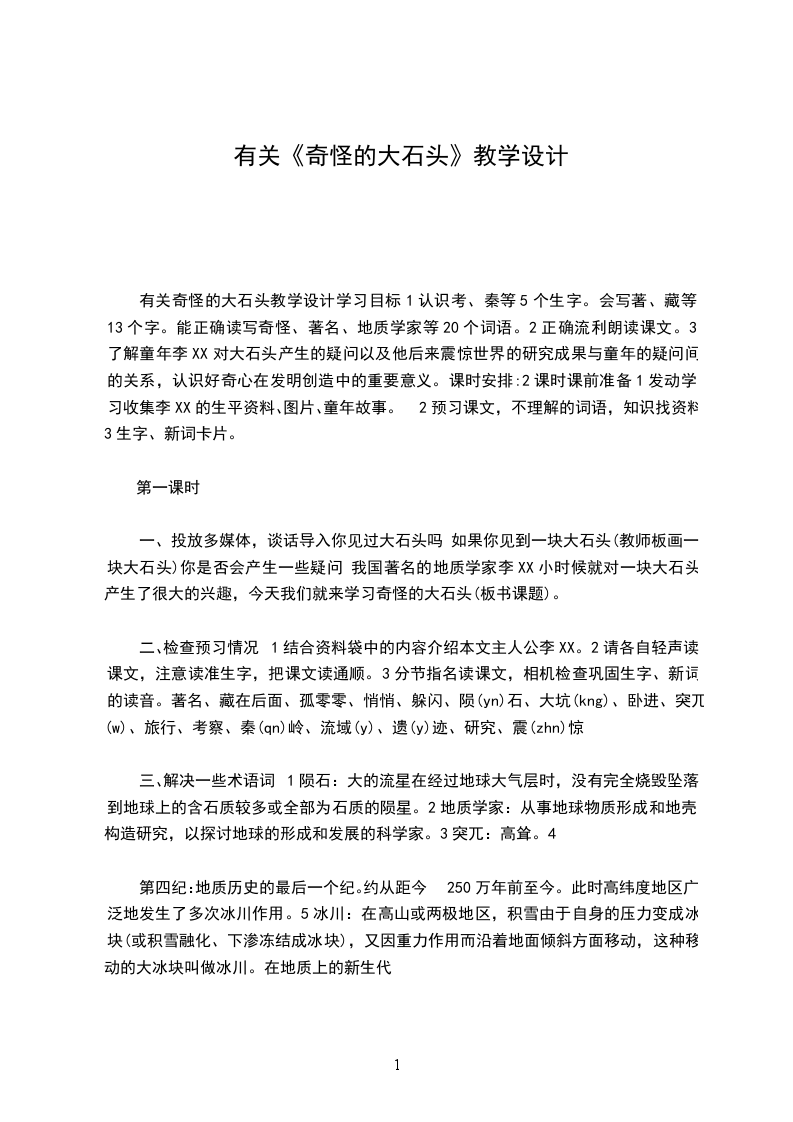 有关《奇怪的大石头》教学设计

有关奇怪的大石头教学设计学习目标 1 认识考、秦等 5 个生字。会写著、藏等 13 个字。能正确读写奇怪、著名、地质学家等 20 个词语。2 正确流利朗读课文。3 了解童年李 XX 对大石头产生的疑问以及他后来震惊世界的研究成果与童年的疑问间的关系，认识好奇心在发明创造中的重要意义。课时安排:2 课时课前准备 1 发动学习收集李 XX 的生平资料、图片、童年故事。 2 预习课文，不理解的词语，知识找资料 3 生字、新词卡片。

第一课时

一、投放多媒体，谈话导入你见过大石头吗 如果你见到一块大石头(教师板画一块大石头)你是否会产生一些疑问 我国著名的地质学家李 XX 小时候就对一块大石头产生了很大的兴趣，今天我们就来学习奇怪的大石头(板书课题)。

二、检查预习情况 1 结合资料袋中的内容介绍本文主人公李 XX。2 请各自轻声读课文，注意读准生字，把课文读通顺。3 分节指名读课文，相机检查巩固生字、新词的读音。著名、藏在后面、孤零零、悄悄、躲闪、陨(yn)石、大坑(kng)、卧进、突兀(w)、旅行、考察、秦(qn)岭、流域(y)、遗(y)迹、研究、震(zhn)惊

三、解决一些术语词 1 陨石：大的流星在经过地球大气层时，没有完全烧毁坠落到地球上的含石质较多或全部为石质的陨星。2 地质学家：从事地球物质形成和地壳构造研究，以探讨地球的形成和发展的科学家。3 突兀：高耸。4

第四纪:地质历史的最后一个纪。约从距今 250 万年前至今。此时高纬度地区广泛地发生了多次冰川作用。5 冰川：在高山或两极地区，积雪由于自身的压力变成冰块(或积雪融化、下渗冻结成冰块)，又因重力作用而沿着地面倾斜方面移动，这种移动的大冰块叫做冰川。在地质上的新生代

1